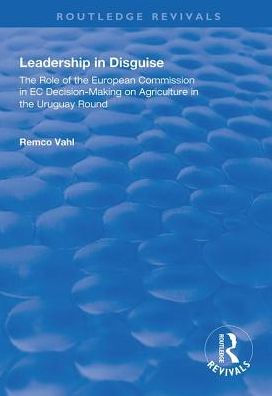 ROUTLEDGE REVIVALS

Leadership in Disguise

The Role of the European Commission in EC Decision-Making on Agriculture in the Uruguay Round

Remco Vahl

ROUTLEDGE
REVIVALS